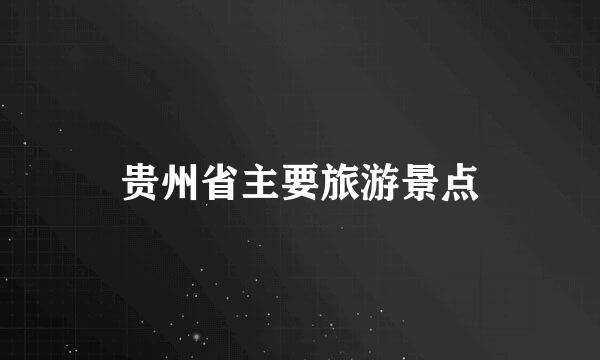 贵州省主要旅游景点